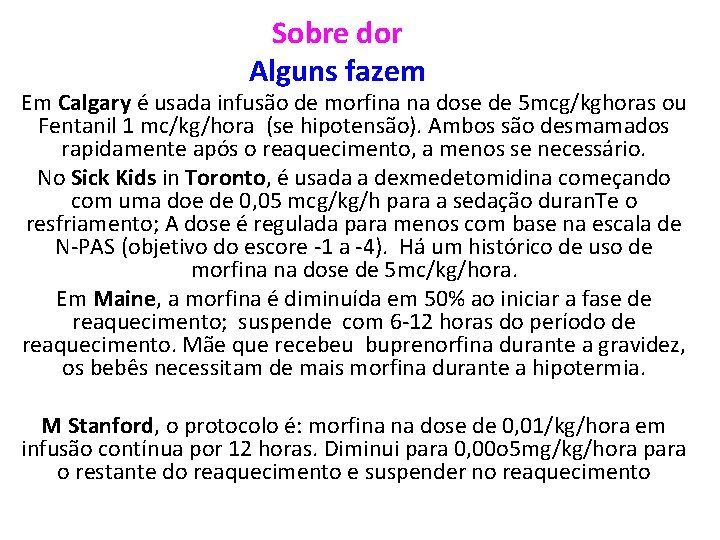 Sobre dor
Alguns fazem

Em Calgary é usada infusão de morfina na dose de 5mcg/kghoras ou Fentanil 1 mc/kg/hora (se hipotensão). Ambos são desmamados rapidamente após o reaquecimento, a menos se necessário.

No Sick Kids in Toronto, é usada a dexmedetomidina começando com uma doe de 0,05 mcg/kg/h para a sedação duranTe o resfriamento; A dose é regulada para menos com base na escala de N-PAS (objetivo do escore -1 a -4). Há um histórico de uso de morfina na dose de 5mc/kg/hora.

Em Maine, a morfina é diminuída em 50% ao iniciar a fase de reaquecimento; suspende com 6-12 horas do período de reaquecimento. Mãe que recebeu buprenorfina durante a gravidez, os bebês necessitam de mais morfina durante a hipotermia.

M Stanford, o protocolo é: morfina na dose de 0,01/kg/hora em infusão contínua por 12 horas. Diminui para 0,00o5mg/kg/hora para o restante do reaquecimento e suspender no reaquecimento